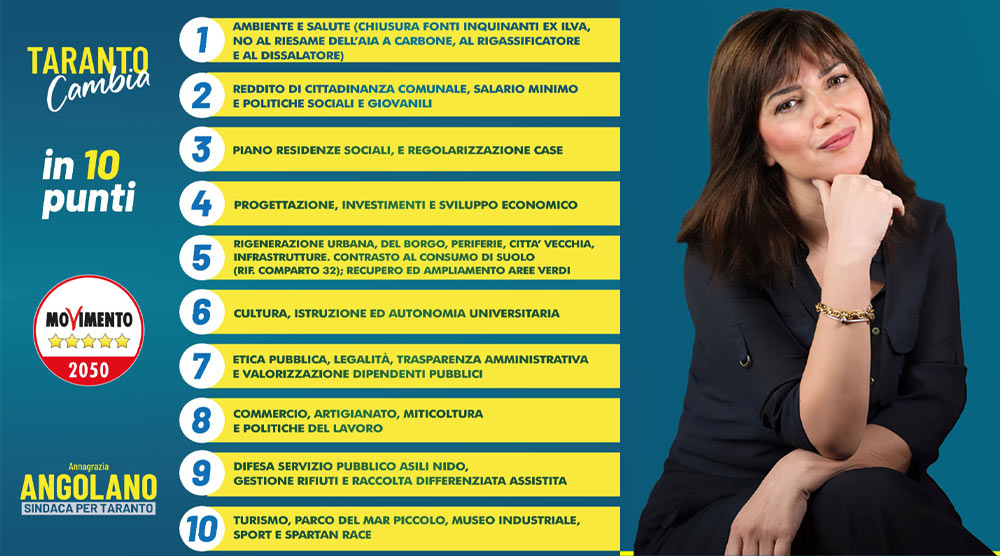 TARANTO Cambia

in 10 punti

MOVIMENTO
2050

Annagrazia
ANGOLANO
SINDACA PER TARANTO

1 AMBIENTE E SALUTE (CHIUSURA FONTI INQUINANTI EX ILVA, NO AL RIESAME DELL'AIA A CARBONE, AL RIGASSIFICATORE E AL DISSALATORE)

2 REDDITO DI CITTADINANZA COMUNALE, SALARIO MINIMO E POLITICHE SOCIALI E GIOVANILI

3 PIANO RESIDENZE SOCIALI, E REGOLARIZZAZIONE CASE

4 PROGETTAZIONE, INVESTIMENTI E SVILUPPO ECONOMICO

5 RIGENERAZIONE URBANA, DEL BORGO, PERIFERIE, CITTA' VECCHIA, INFRASTRUTTURE. CONTRASTO AL CONSUMO DI SUOLO (RIF. COMPARTO 32); RECUPERO ED AMPLIAMENTO AREE VERDI

6 CULTURA, ISTRUZIONE ED AUTONOMIA UNIVERSITARIA

7 ETICA PUBBLICA, LEGALITÀ, TRASPARENZA AMMINISTRATIVA E VALORIZZAZIONE DIPENDENTI PUBBLICI

8 COMMERCIO, ARTIGIANATO, MITICOLTURA E POLITICHE DEL LAVORO

9 DIFESA SERVIZIO PUBBLICO ASILI NIDO, GESTIONE RIFIUTI E RACCOLTA DIFFERENZIATA ASSISTITA

10 TURISMO, PARCO DEL MAR PICCOLO, MUSEO INDUSTRIALE, SPORT E SPARTAN RACE